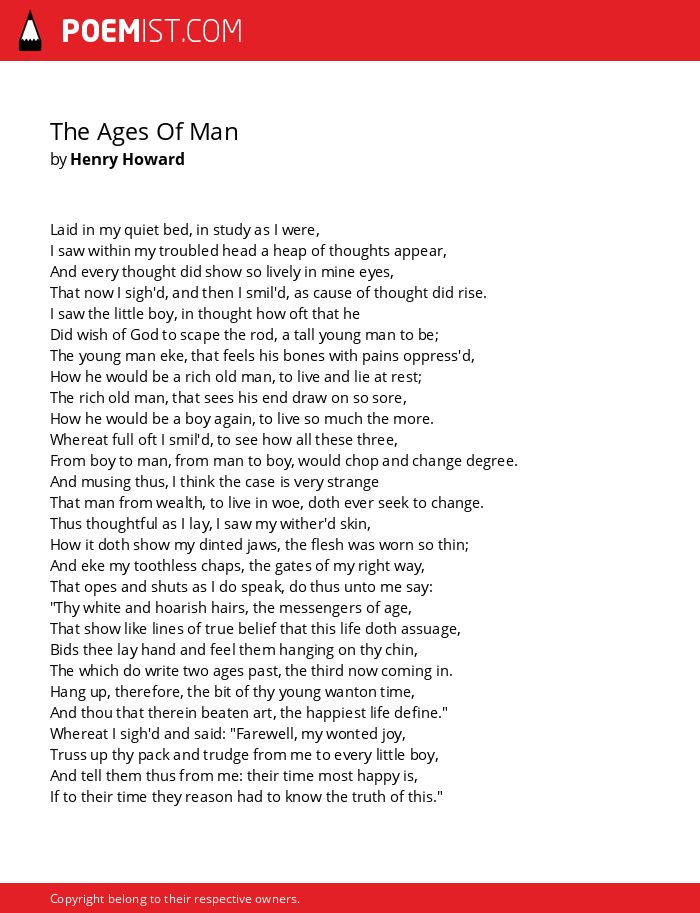 POEMIST.COM

The Ages Of Man
by Henry Howard

Laid in my quiet bed, in study as I were,
I saw within my troubled head a heap of thoughts appear,
And every thought did show so lively in mine eyes,
That now I sigh'd, and then I smil'd, as cause of thought did rise.
I saw the little boy, in thought how oft that he
Did wish of God to scape the rod, a tall young man to be;
The young man eke, that feels his bones with pains oppress'd,
How he would be a rich old man, to live and lie at rest;
The rich old man, that sees his end draw on so sore,
How he would be a boy again, to live so much the more.
Whereat full oft I smil'd, to see how all these three,
From boy to man, from man to boy, would chop and change degree.
And musing thus, I think the case is very strange
That man from wealth, to live in woe, doth ever seek to change.
Thus thoughtful as I lay, I saw my wither'd skin,
How it doth show my dinted jaws, the flesh was worn so thin;
And eke my toothless chaps, the gates of my right way,
That opes and shuts as I do speak, do thus unto me say:
"Thy white and hoarish hairs, the messengers of age,
That show like lines of true belief that this life doth assuage,
Bids thee lay hand and feel them hanging on thy chin,
The which do write two ages past, the third now coming in.
Hang up, therefore, the bit of thy young wanton time,
And thou that therein beaten art, the happiest life define."
Whereat I sigh'd and said: "Farewell, my wonted joy,
Truss up thy pack and trudge from me to every little boy,
And tell them thus from me: their time most happy is,
If to their time they reason had to know the truth of this."

Copyright belong to their respective owners.